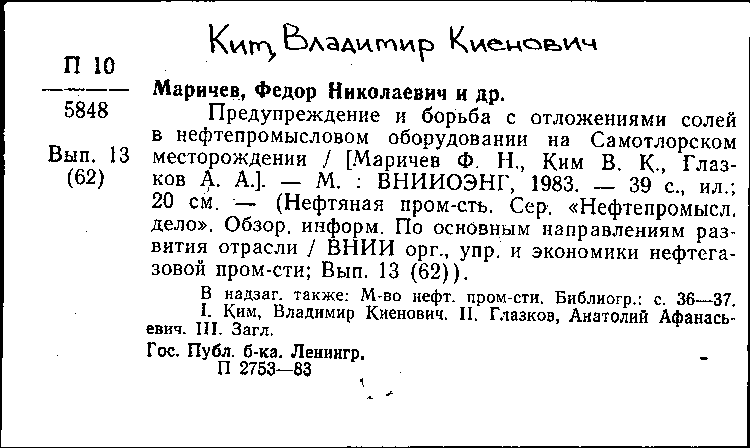 Ким, Владимир Киенович

П 10
5848

Вып. 13
(62)

Маричев, Федор Николаевич и др.

Предупреждение и борьба с отложениями солей в нефтепромысловом оборудовании на Самотлорском месторождении / [Маричев Ф. Н., Ким В. К., Глазков А. А.]. — М. : ВНИИОЭНГ, 1983. — 39 с., ил.; 20 см. — (Нефтяная пром-сть. Сер. «Нефтепромысл. дело». Обзор. информ. По основным направлениям развития отрасли / ВНИИ орг., упр. и экономики нефтегазовой пром-сти; Вып. 13 (62)).

В надзаг. также: М-во нефт. пром-сти. Библиогр.: с. 36—37. I. Ким, Владимир Киенович. II. Глазков, Анатолий Афанасьевич. III. Загл.

Гос. Публ. б-ка. Ленингр.
П 2753—83